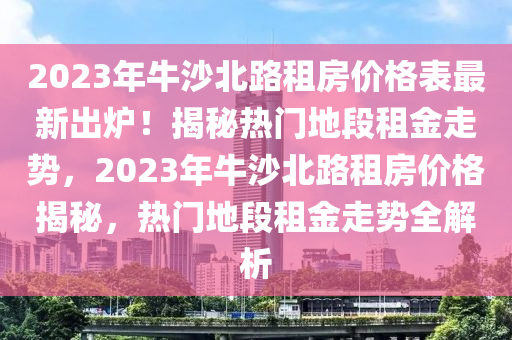 2023年牛沙北路租房价格表最新出炉！揭秘热门地段租金走势，2023年牛沙北路租房价格揭秘，热门地段租金走势全解析